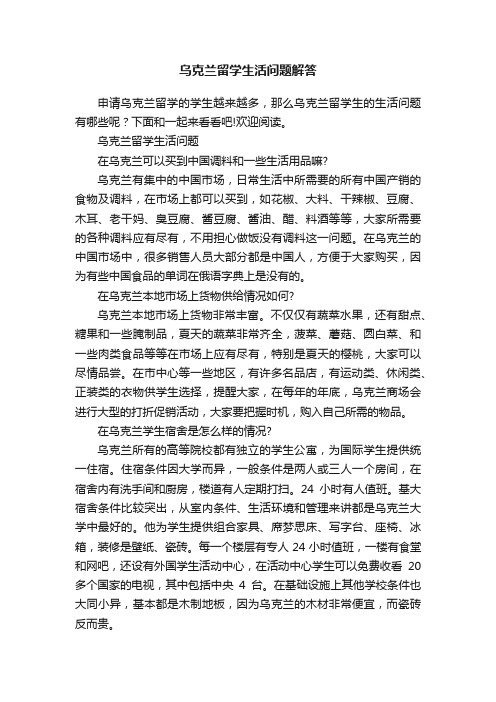 乌克兰留学生活问题解答

申请乌克兰留学的学生越来越多，那么乌克兰留学生的生活问题有哪些呢？下面和一起来看看吧!欢迎阅读。

乌克兰留学生活问题

在乌克兰可以买到中国调料和一些生活用品嘛?

乌克兰有集中的中国市场，日常生活中所需要的所有中国产销的食物及调料，在市场上都可以买到，如花椒、大料、干辣椒、豆腐、木耳、老干妈、臭豆腐、酱豆腐、酱油、醋、料酒等等，大家所需要的各种调料应有尽有，不用担心做饭没有调料这一问题。在乌克兰的中国市场中，很多销售人员大部分都是中国人，方便于大家购买，因为有些中国食品的单词在俄语字典上是没有的。

在乌克兰本地市场上货物供给情况如何?

乌克兰本地市场上货物非常丰富。不仅仅有蔬菜水果，还有甜点、糖果和一些腌制品，夏天的蔬菜非常齐全，菠菜、蘑菇、圆白菜、和一些肉类食品等等在市场上应有尽有，特别是夏天的樱桃，大家可以尽情品尝。在市中心等一些地区，有许多名品店，有运动类、休闲类、正装类的衣物供学生选择，提醒大家，在每年的年底，乌克兰商场会进行大型的打折促销活动，大家要把握时机，购入自己所需的物品。

在乌克兰学生宿舍是怎么样的情况?

乌克兰所有的高等院校都有独立的学生公寓，为国际学生提供统一住宿。住宿条件因大学而异，一般条件是两人或三人一个房间，在宿舍内有洗手间和厨房，楼道有人定期打扫。24 小时有人值班。基大宿舍条件比较突出，从室内条件、生活环境和管理来讲都是乌克兰大学中最好的。他为学生提供组合家具、席梦思床、写字台、座椅、冰箱，装修是壁纸、瓷砖。每一个楼层有专人 24 小时值班，一楼有食堂和网吧，还设有外国学生活动中心，在活动中心学生可以免费收看 20 多个国家的电视，其中包括中央 4 台。在基础设施上其他学校条件也大同小异，基本都是木制地板，因为乌克兰的木材非常便宜，而瓷砖反而贵。